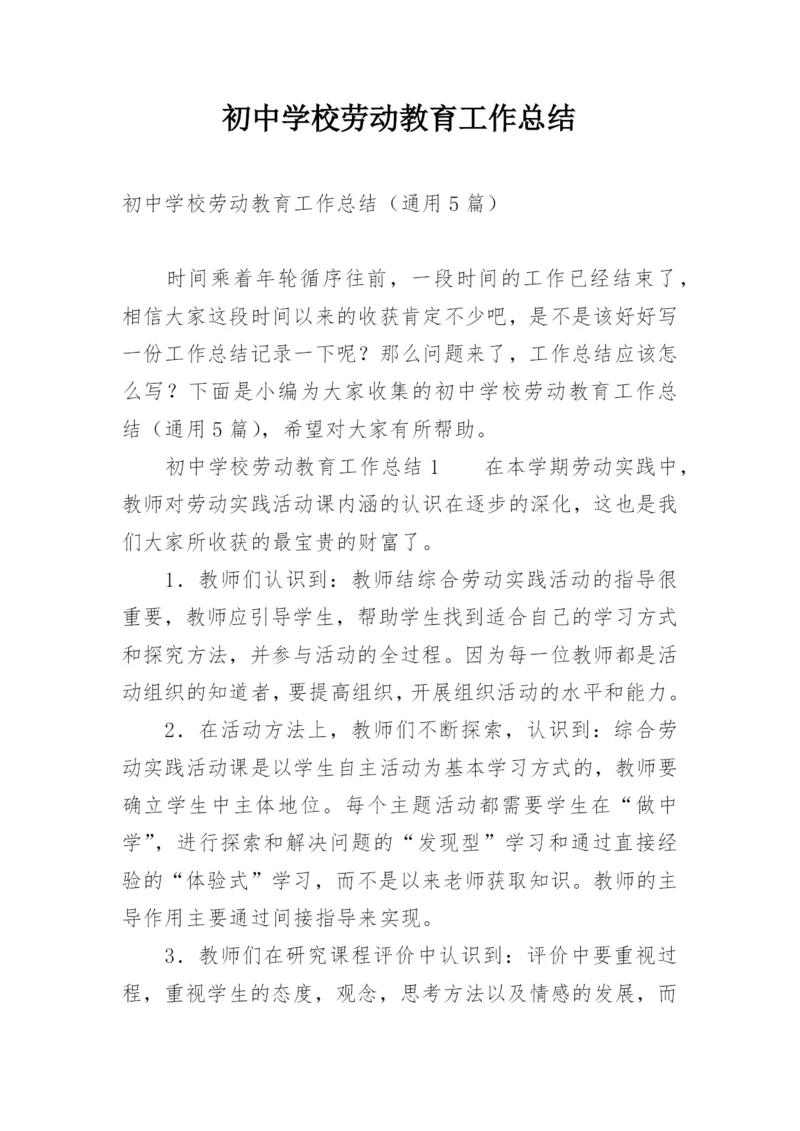 初中学校劳动教育工作总结

初中学校劳动教育工作总结（通用5篇）

时间乘着年轮循序往前，一段时间的工作已经结束了，相信大家这段时间以来的收获肯定不少吧，是不是该好好写一份工作总结记录一下呢？那么问题来了，工作总结应该怎么写？下面是小编为大家收集的初中学校劳动教育工作总结（通用5篇），希望对大家有所帮助。

初中学校劳动教育工作总结1　　在本学期劳动实践中，教师对劳动实践活动课内涵的认识在逐步的深化，这也是我们大家所收获的最宝贵的财富了。

1．教师们认识到：教师结综合劳动实践活动的指导很重要，教师应引导学生，帮助学生找到适合自己的学习方式和探究方法，并参与活动的全过程。因为每一位教师都是活动组织的知道者，要提高组织，开展组织活动的水平和能力。

2．在活动方法上，教师们不断探索，认识到：综合劳动实践活动课是以学生自主活动为基本学习方式的，教师要确立学生中主体地位。每个主题活动都需要学生在“做中学”，进行探索和解决问题的“发现型”学习和通过直接经验的“体验式”学习，而不是以来老师获取知识。教师的主导作用主要通过间接指导来实现。

3．教师们在研究课程评价中认识到：评价中要重视过程，重视学生的态度，观念，思考方法以及情感的发展，而